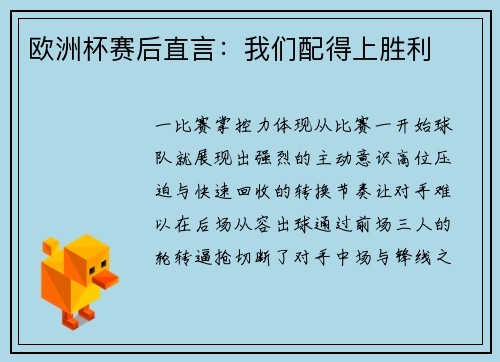 欧洲杯赛后直言：我们配得上胜利

一比赛掌控力体现从比赛一开始球队就展现出强烈的主动意识高位压迫与快速回收的转换节奏让对手难以在后场从容出球通过前场三人的轮转逼抢切断了对手中场与锋线之